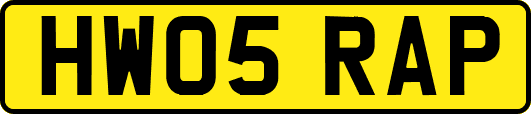 HW05 RAP